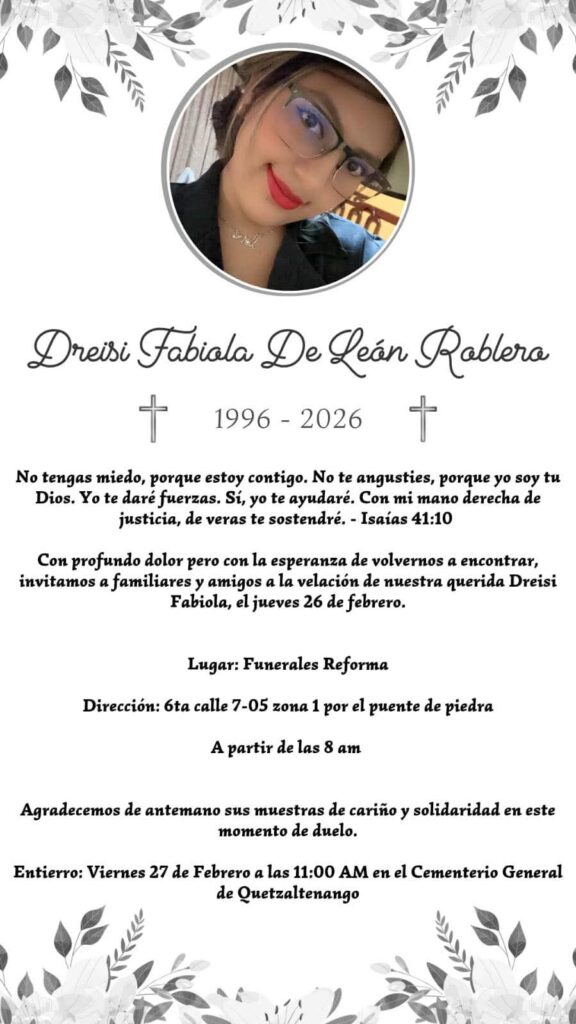 Dreisi Fabiola De León Roblero

1996 - 2026

No tengas miedo, porque estoy contigo. No te angusties, porque yo soy tu Dios. Yo te daré fuerzas. Sí, yo te ayudaré. Con mi mano derecha de justicia, de veras te sostendré. - Isaías 41:10

Con profundo dolor pero con la esperanza de volvernos a encontrar, invitamos a familiares y amigos a la velación de nuestra querida Dreisi Fabiola, el jueves 26 de febrero.

Lugar: Funerales Reforma

Dirección: 6ta calle 7-05 zona 1 por el puente de piedra

A partir de las 8 am

Agradecemos de antemano sus muestras de cariño y solidaridad en este momento de duelo.

Entierro: Viernes 27 de Febrero a las 11:00 AM en el Cementerio General de Quetzaltenango